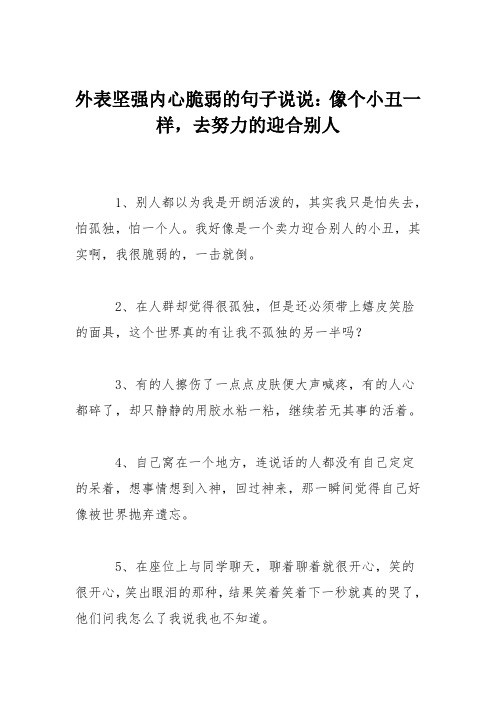 外表坚强内心脆弱的句子说说：像个小丑一样，去努力的迎合别人

1、别人都以为我是开朗活泼的，其实我只是怕失去，怕孤独，怕一个人。我好像是一个卖力迎合别人的小丑，其实啊，我很脆弱的，一击就倒。

2、在人群却觉得很孤独，但是还必须带上嬉皮笑脸的面具，这个世界真的有让我不孤独的另一半吗？

3、有的人擦伤了一点点皮肤便大声喊疼，有的人心都碎了，却只静静的用胶水粘一粘，继续若无其事的活着。

4、自己窝在一个地方，连说话的人都没有自己定定的呆着，想事情想到入神，回过神来，那一瞬间觉得自己好像被世界抛弃遗忘。

5、在座位上与同学聊天，聊着聊着就很开心，笑的很开心，笑出眼泪的那种，结果笑着笑着下一秒就真的哭了，他们问我怎么了我说我也不知道。